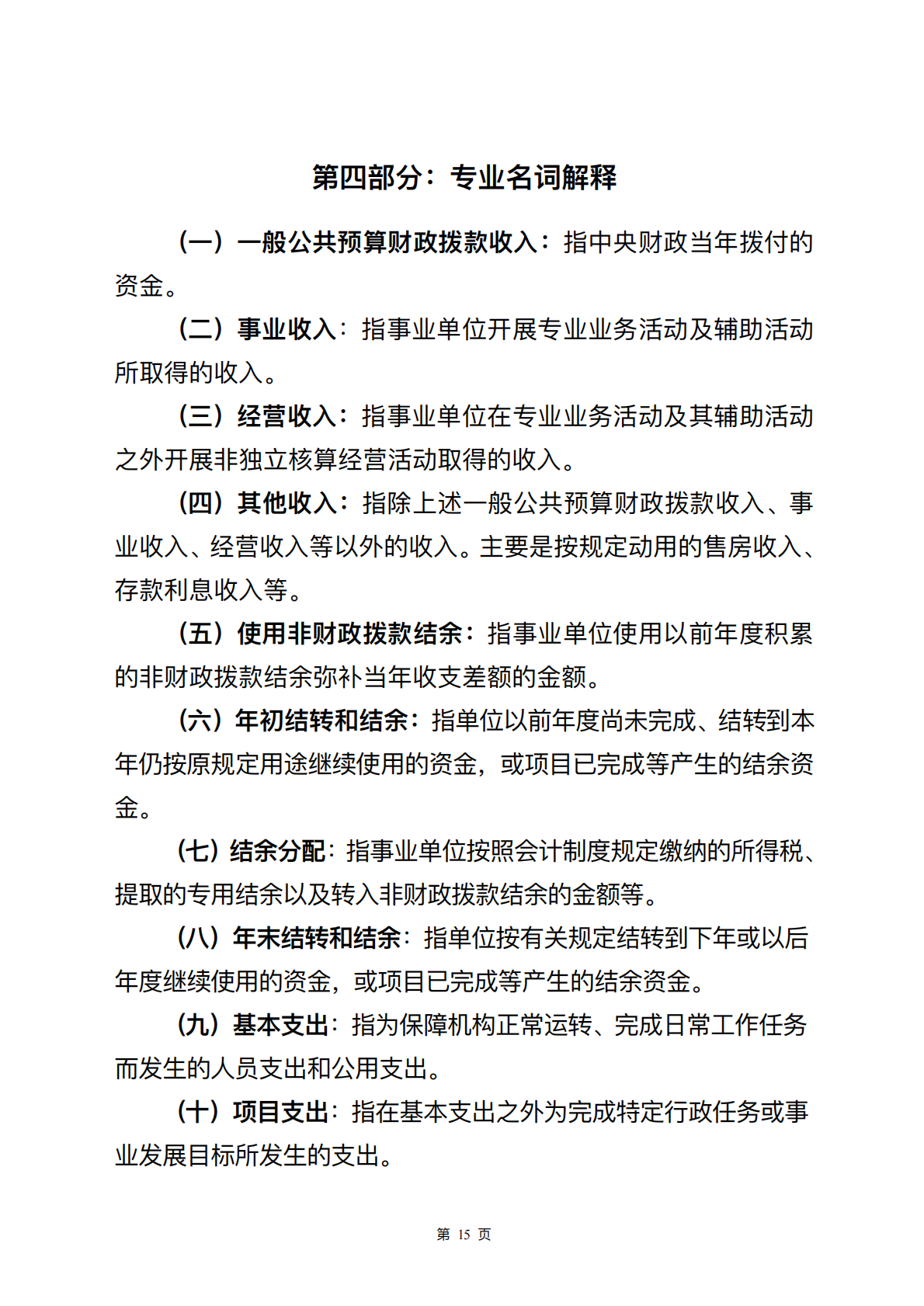 第四部分：专业名词解释

（一）一般公共预算财政拨款收入：指中央财政当年拨付的资金。

（二）事业收入：指事业单位开展专业业务活动及辅助活动所取得的收入。

（三）经营收入：指事业单位在专业业务活动及其辅助活动之外开展非独立核算经营活动取得的收入。

（四）其他收入：指除上述一般公共预算财政拨款收入、事业收入、经营收入等以外的收入。主要是按规定动用的售房收入、存款利息收入等。

（五）使用非财政拨款结余：指事业单位使用以前年度积累的非财政拨款结余弥补当年收支差额的金额。

（六）年初结转和结余：指单位以前年度尚未完成、结转到本年仍按原规定用途继续使用的资金，或项目已完成等产生的结余资金。

（七）结余分配：指事业单位按照会计制度规定缴纳的所得税、提取的专用结余以及转入非财政拨款结余的金额等。

（八）年末结转和结余：指单位按有关规定结转到下年或以后年度继续使用的资金，或项目已完成等产生的结余资金。

（九）基本支出：指为保障机构正常运转、完成日常工作任务而发生的人员支出和公用支出。

（十）项目支出：指在基本支出之外为完成特定行政任务或事业发展目标所发生的支出。

第 15 页